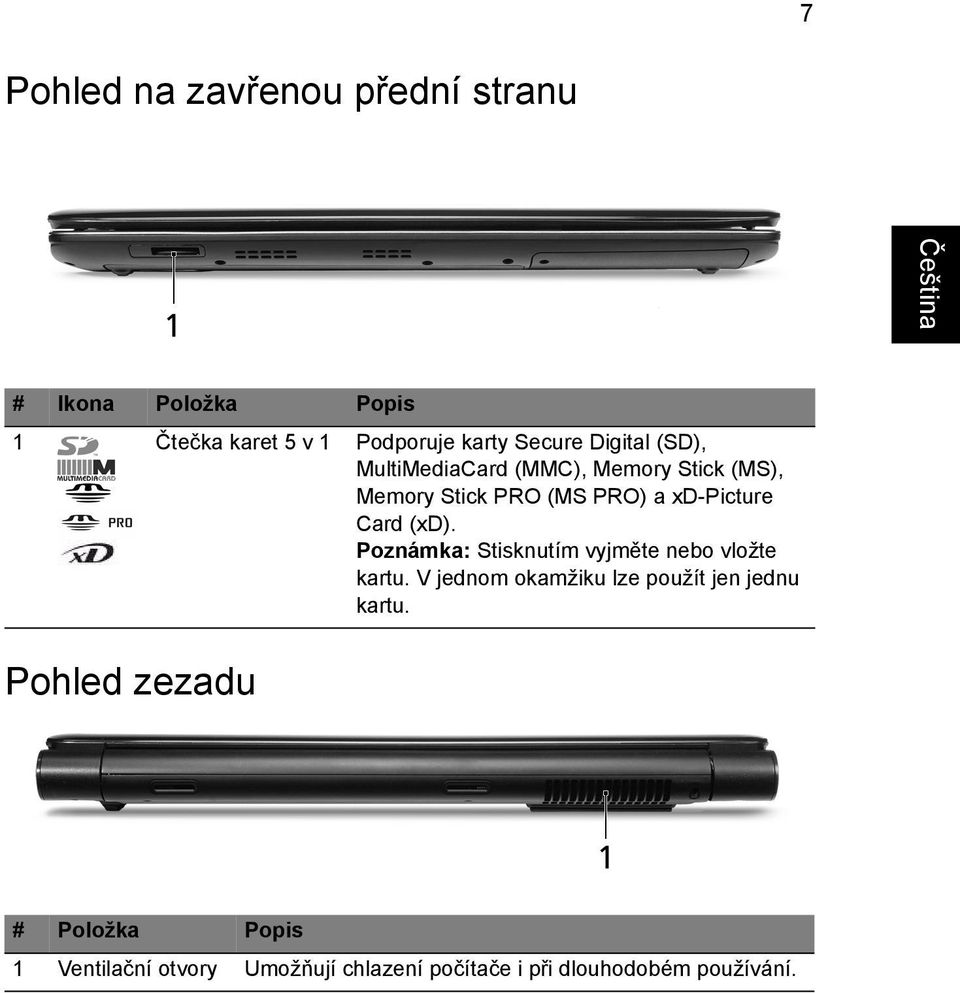 7

Pohled na zavřenou přední stranu

Čeština

1

| # | Ikona | Položka | Popis |
|---|---|---|---|
| 1 | SD MULTIMEDIACARD PRO xD | Čtečka karet 5 v 1 | Podporuje karty Secure Digital (SD), MultiMediaCard (MMC), Memory Stick (MS), Memory Stick PRO (MS PRO) a xD-Picture Card (xD). **Poznámka:** Stisknutím vyjměte nebo vložte kartu. V jednom okamžiku lze použít jen jednu kartu. |

Pohled zezadu

1

| # | Položka | Popis |
|---|---|---|
| 1 | Ventilační otvory | Umožňují chlazení počítače i při dlouhodobém používání. |